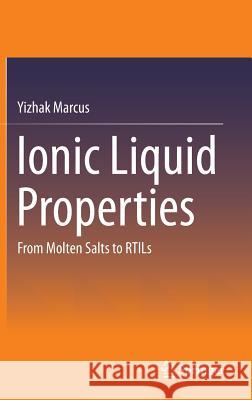 Yizhak Marcus

Ionic Liquid Properties

From Molten Salts to RTILs

Kraina Książek